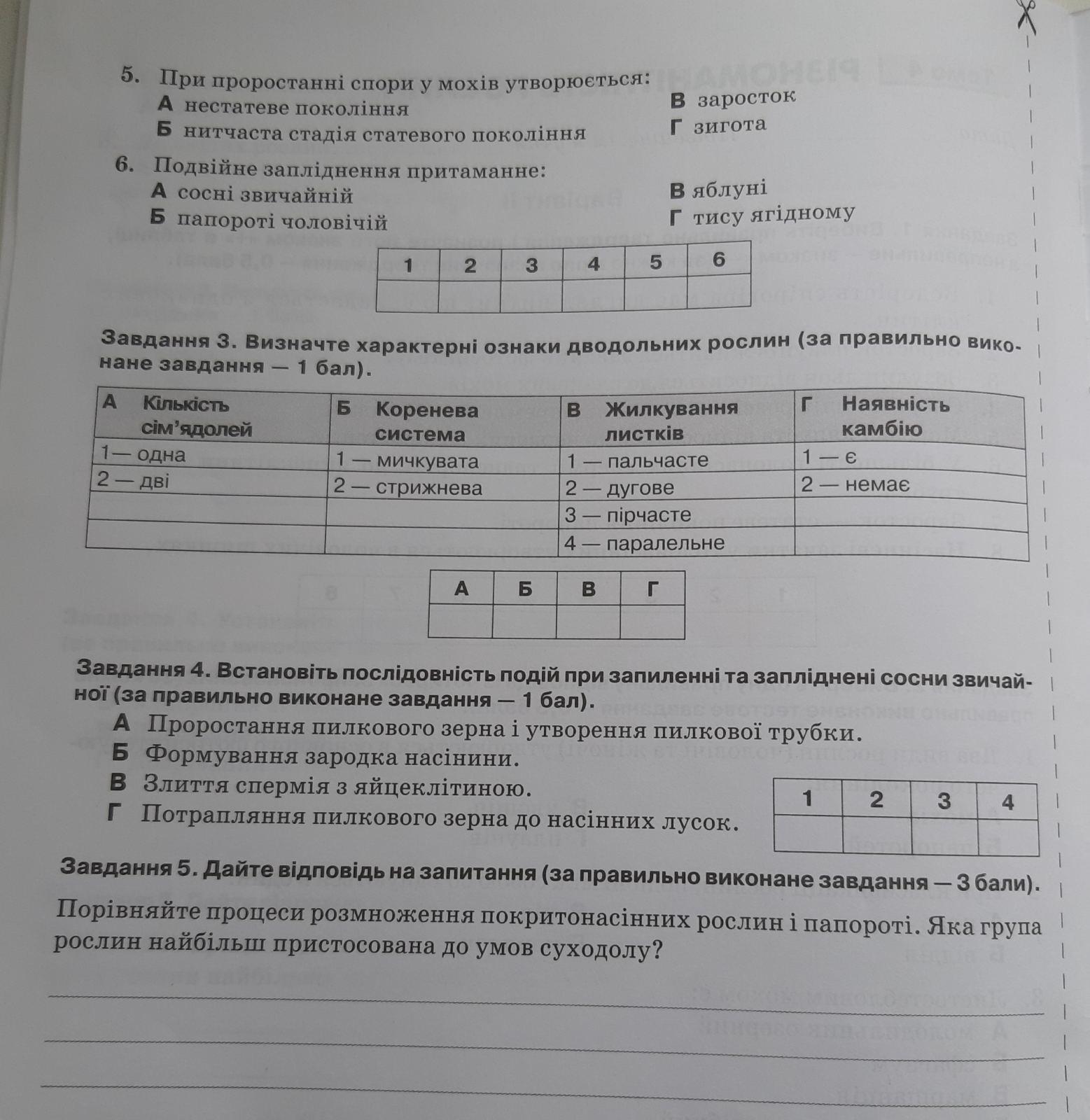 5. При проростанні спори у мохів утворюється:
А нестатеве покоління
Б нитчаста стадія статевого покоління
В заросток
Г зигота

6. Подвійне запліднення притаманне:
А сосні звичайній
Б папороті чоловічій
В яблуні
Г тису ягідному

| 1 | 2 | 3 | 4 | 5 | 6 |
|---|---|---|---|---|---|
| | | | | | |

Завдання 3. Визначте характерні ознаки дводольних рослин (за правильно виконане завдання — 1 бал).

| А Кількість сім'ядолей | Б Коренева система | В Жилкування листків | Г Наявність камбію |
|---|---|---|---|
| 1— одна | 1 — мичкувата | 1 — пальчасте | 1 — є |
| 2 — дві | 2 — стрижнева | 2 — дугове | 2 — немає |
| | | 3 — пірчасте | |
| | | 4 — паралельне | |

| А | Б | В | Г |
|---|---|---|---|
| | | | |

Завдання 4. Встановіть послідовність подій при запиленні та запліднені сосни звичайної (за правильно виконане завдання — 1 бал).
А Проростання пилкового зерна і утворення пилкової трубки.
Б Формування зародка насінини.
В Злиття спермія з яйцеклітиною.
Г Потрапляння пилкового зерна до насінних лусок.

| 1 | 2 | 3 | 4 |
|---|---|---|---|
| | | | |

Завдання 5. Дайте відповідь на запитання (за правильно виконане завдання — 3 бали).

Порівняйте процеси розмноження покритонасінних рослин і папороті. Яка група рослин найбільш пристосована до умов суходолу?